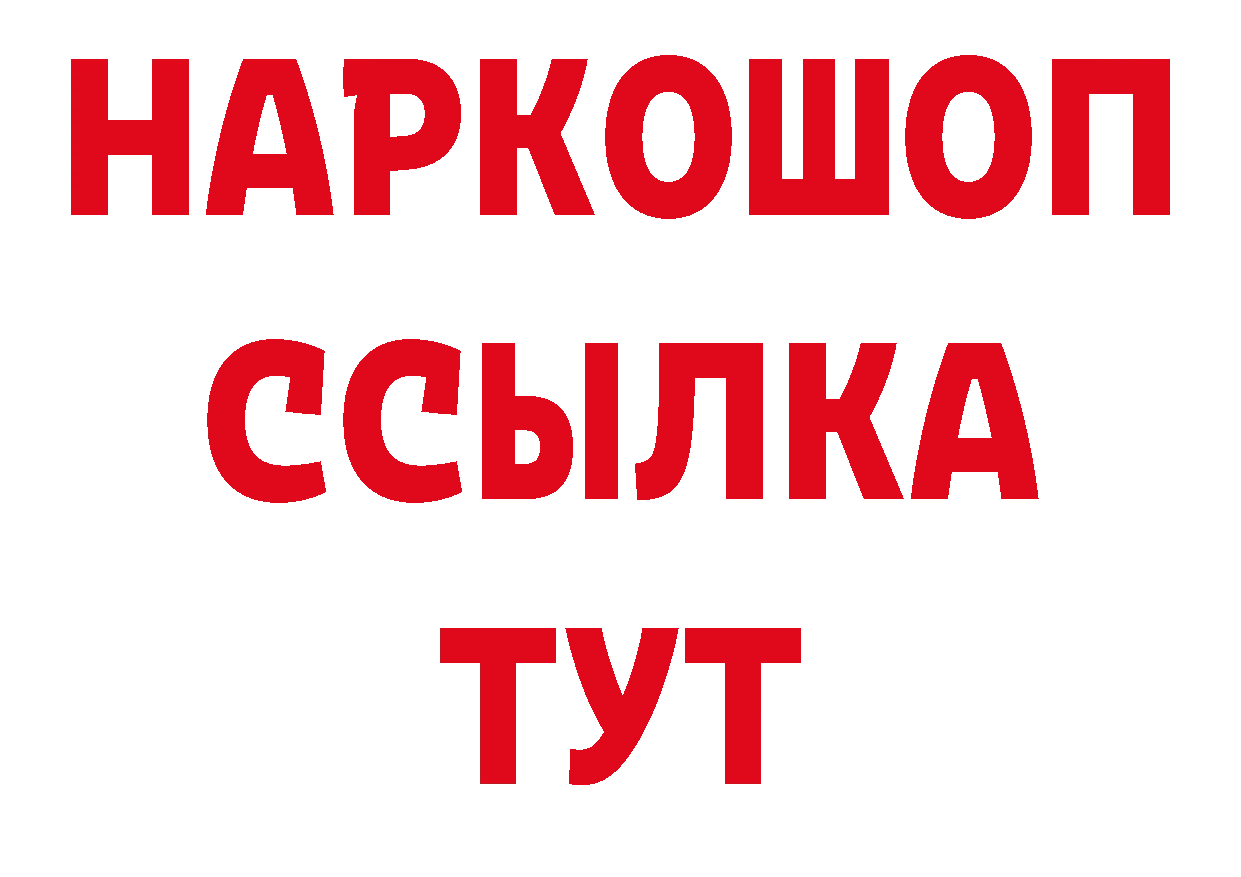 НАРКОШОП
ССЫЛКА
ТУТ